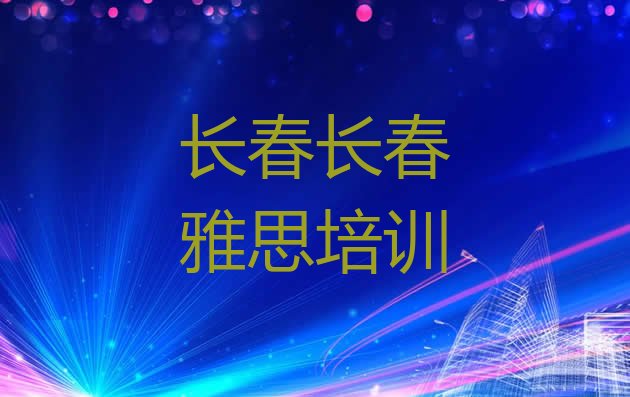 长春长春
雅思培训